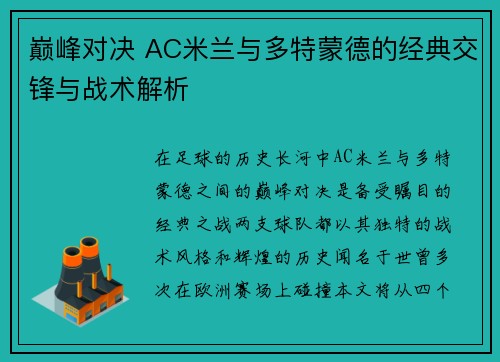 巅峰对决 AC米兰与多特蒙德的经典交锋与战术解析

在足球的历史长河中AC米兰与多特蒙德之间的巅峰对决是备受瞩目的经典之战两支球队都以其独特的战术风格和辉煌的历史闻名于世曾多次在欧洲赛场上碰撞本文将从四个